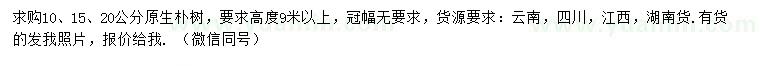 求购10、15、20公分原生朴树，要求高度9米以上，冠幅无要求，货源要求：云南，四川，江西，湖南货.有货的发我照片，报价给我.（微信同号）